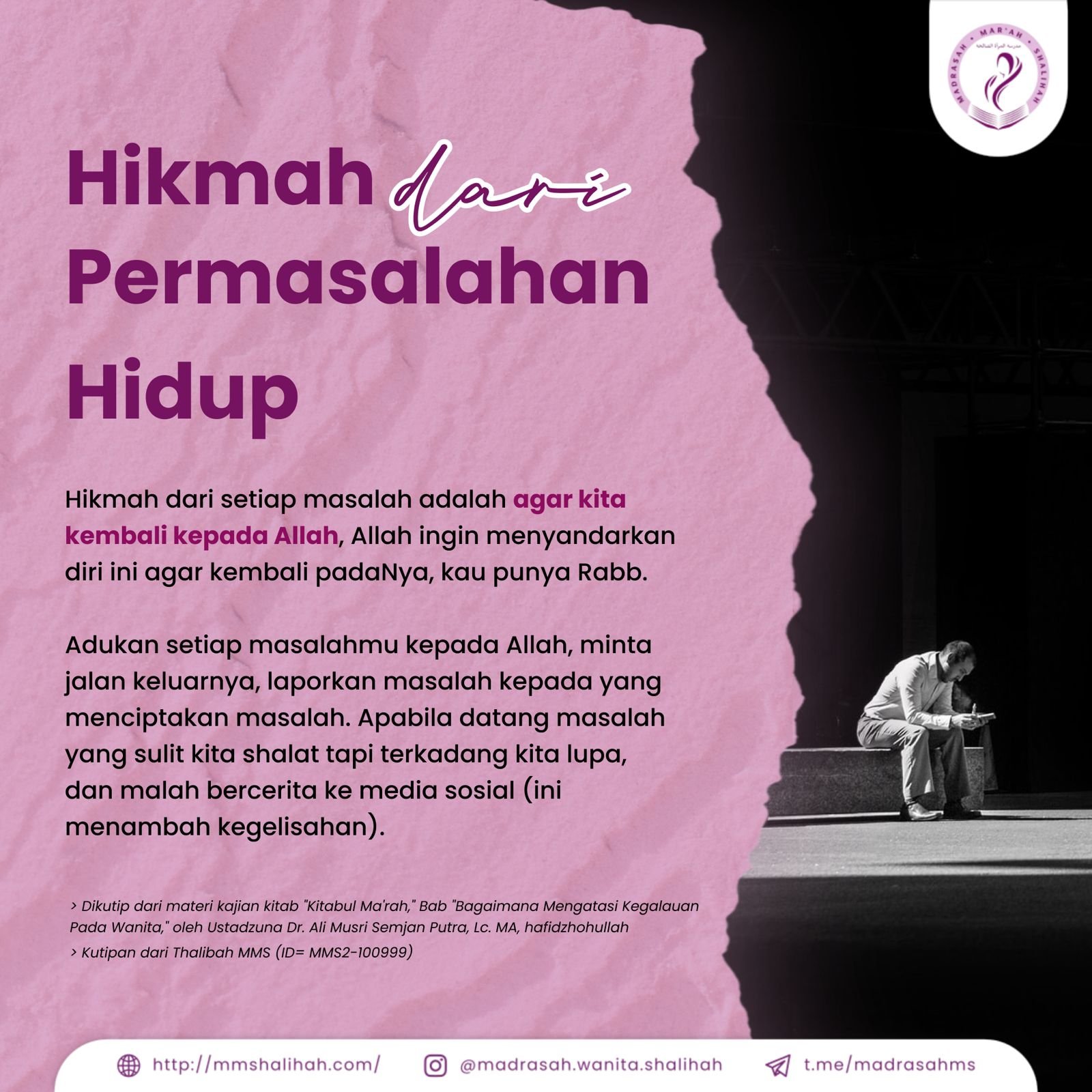 MADRASAH • MAR'AH • SHALIHAH
مدرسة المرأة الصالحة

Hikmah dari Permasalahan Hidup

Hikmah dari setiap masalah adalah agar kita kembali kepada Allah, Allah ingin menyandarkan diri ini agar kembali padaNya, kau punya Rabb.

Adukan setiap masalahmu kepada Allah, minta jalan keluarnya, laporkan masalah kepada yang menciptakan masalah. Apabila datang masalah yang sulit kita shalat tapi terkadang kita lupa, dan malah bercerita ke media sosial (ini menambah kegelisahan).

> Dikutip dari materi kajian kitab "Kitabul Ma'rah," Bab "Bagaimana Mengatasi Kegalauan Pada Wanita," oleh Ustadzuna Dr. Ali Musri Semjan Putra, Lc. MA, hafidzhohullah
> Kutipan dari Thalibah MMS (ID= MMS2-100999)

http://mmshalihah.com/ @madrasah.wanita.shalihah t.me/madrasahms